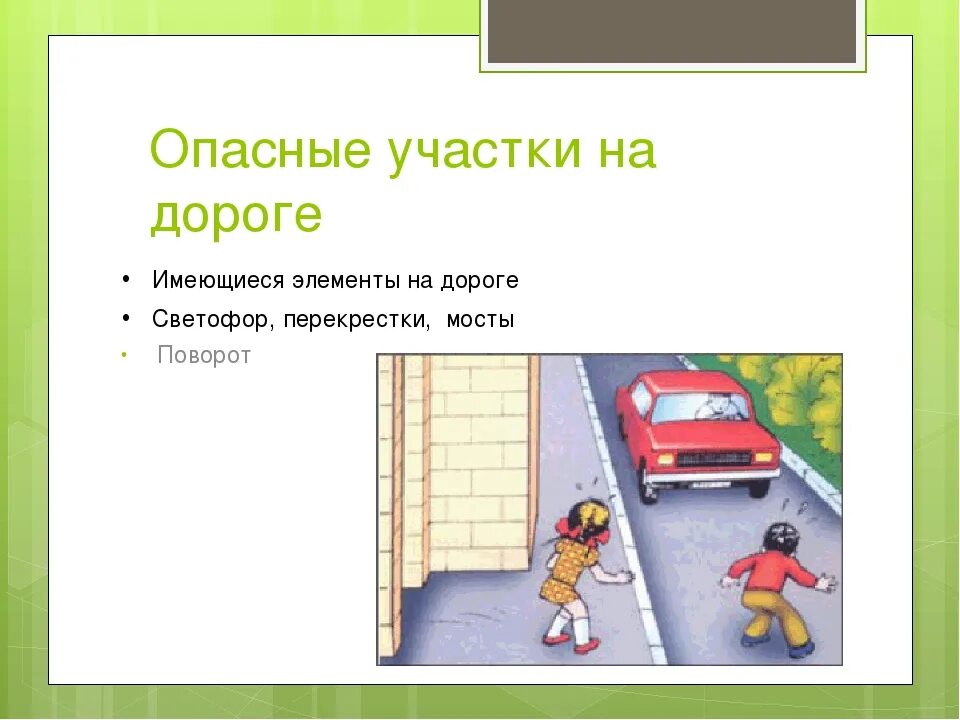 Опасные участки на дороге

• Имеющиеся элементы на дороге
• Светофор, перекрестки, мосты
• Поворот